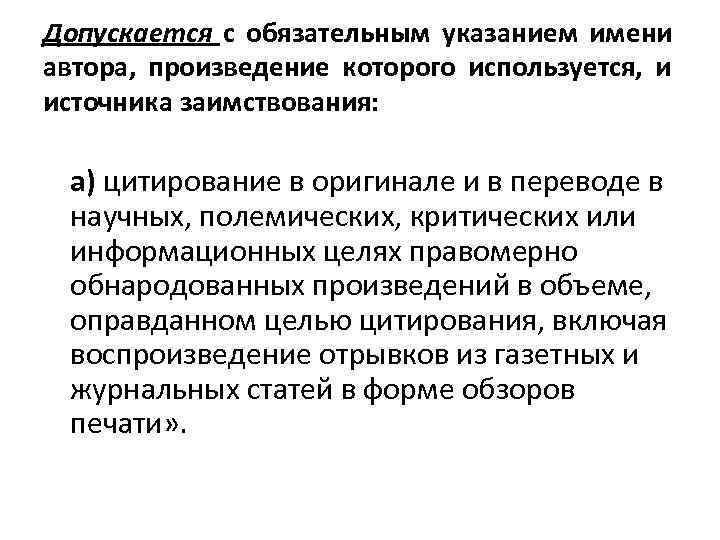 Допускается с обязательным указанием имени автора, произведение которого используется, и источника заимствования:

а) цитирование в оригинале и в переводе в научных, полемических, критических или информационных целях правомерно обнародованных произведений в объеме, оправданном целью цитирования, включая воспроизведение отрывков из газетных и журнальных статей в форме обзоров печати».